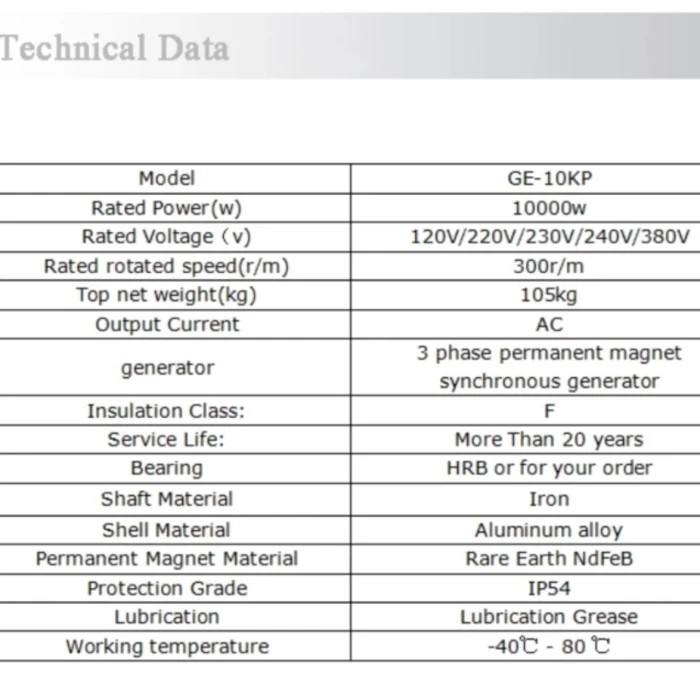 Technical Data

| Model | GE-10KP |
|---|---|
| Rated Power(w) | 10000w |
| Rated Voltage（v) | 120V/220V/230V/240V/380V |
| Rated rotated speed(r/m) | 300r/m |
| Top net weight(kg) | 105kg |
| Output Current | AC |
| generator | 3 phase permanent magnet synchronous generator |
| Insulation Class: | F |
| Service Life: | More Than 20 years |
| Bearing | HRB or for your order |
| Shaft Material | Iron |
| Shell Material | Aluminum alloy |
| Permanent Magnet Material | Rare Earth NdFeB |
| Protection Grade | IP54 |
| Lubrication | Lubrication Grease |
| Working temperature | -40℃ - 80 ℃ |